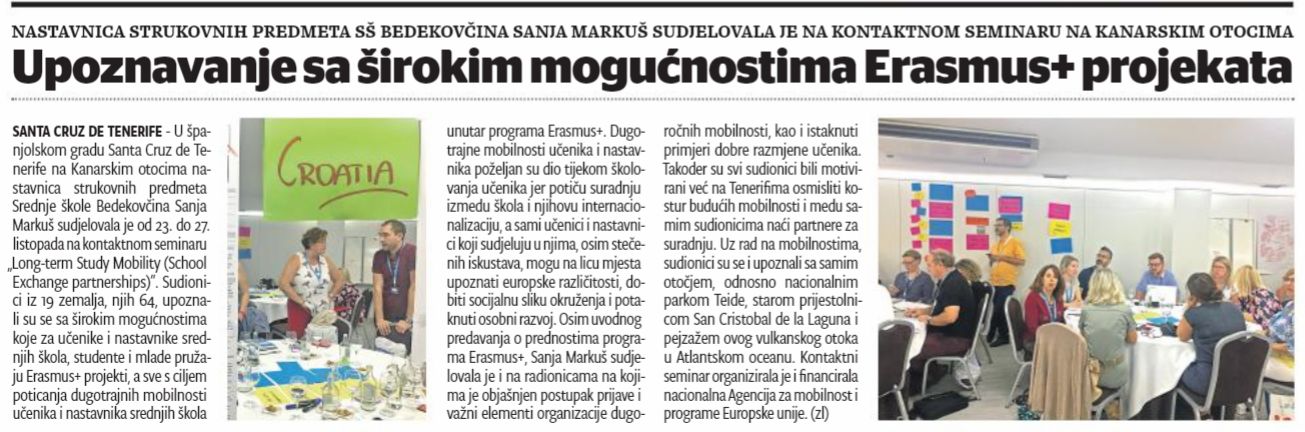 NASTAVNICA STRUKOVNIH PREDMETA SŠ BEDEKOVČINA SANJA MARKUŠ SUDJELOVALA JE NA KONTAKTNOM SEMINARU NA KANARSKIM OTOCIMA

Upoznavanje sa širokim mogućnostima Erasmus+ projekata

SANTA CRUZ DE TENERIFE - U španjolskom gradu Santa Cruz de Tenerife na Kanarskim otocima nastavnica strukovnih predmeta Srednje škole Bedekovčina Sanja Markuš sudjelovala je od 23. do 27. listopada na kontaktnom seminaru „Long-term Study Mobility (School Exchange partnerships)". Sudionici iz 19 zemalja, njih 64, upoznali su se sa širokim mogućnostima koje za učenike i nastavnike srednjih škola, studente i mlade pružaju Erasmus+ projekti, a sve s ciljem poticanja dugotrajnih mobilnosti učenika i nastavnika srednjih škola

CROATIA

unutar programa Erasmus+. Dugotrajne mobilnosti učenika i nastavnika poželjan su dio tijekom školovanja učenika jer potiču suradnju između škola i njihovu internacionalizaciju, a sami učenici i nastavnici koji sudjeluju u njima, osim stečenih iskustava, mogu na licu mjesta upoznati europske različitosti, dobiti socijalnu sliku okruženja i potaknuti osobni razvoj. Osim uvodnog predavanja o prednostima programa Erasmus+, Sanja Markuš sudjelovala je i na radionicama na kojima je objašnjen postupak prijave i važni elementi organizacije dugoročnih mobilnosti, kao i istaknuti primjeri dobre razmjene učenika. Također su svi sudionici bili motivirani već na Tenerifima osmisliti kostur budućih mobilnosti i među samim sudionicima naći partnere za suradnju. Uz rad na mobilnostima, sudionici su se i upoznali sa samim otočjem, odnosno nacionalnim parkom Teide, starom prijestolnicom San Cristobal de la Laguna i pejzažem ovog vulkanskog otoka u Atlantskom oceanu. Kontaktni seminar organizirala je i financirala nacionalna Agencija za mobilnost i programe Europske unije. (zl)